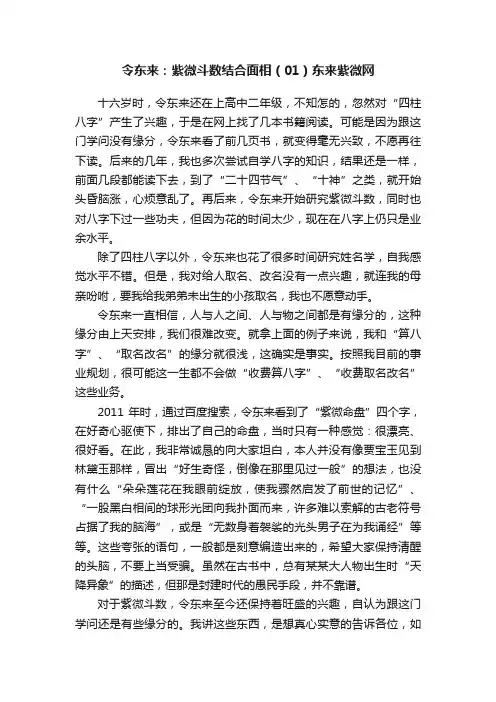 令东来：紫微斗数结合面相（01）东来紫微网

十六岁时，令东来还在上高中二年级，不知怎的，忽然对“四柱八字”产生了兴趣，于是在网上找了几本书籍阅读。可能是因为跟这门学问没有缘分，令东来看了前几页书，就变得毫无兴致，不愿再往下读。后来的几年，我也多次尝试自学八字的知识，结果还是一样，前面几段都能读下去，到了“二十四节气”、“十神”之类，就开始头昏脑涨，心烦意乱了。再后来，令东来开始研究紫微斗数，同时也对八字下过一些功夫，但因为花的时间太少，现在在八字上仍只是业余水平。

除了四柱八字以外，令东来也花了很多时间研究姓名学，自我感觉水平不错。但是，我对给人取名、改名没有一点兴趣，就连我的母亲吩咐，要我给我弟弟未出生的小孩取名，我也不愿意动手。

令东来一直相信，人与人之间、人与物之间都是有缘分的，这种缘分由上天安排，我们很难改变。就拿上面的例子来说，我和“算八字”、“取名改名”的缘分就很浅，这确实是事实。按照我目前的事业规划，很可能这一生都不会做“收费算八字”、“收费取名改名”这些业务。

2011 年时，通过百度搜索，令东来看到了“紫微命盘”四个字，在好奇心驱使下，排出了自己的命盘，当时只有一种感觉：很漂亮、很好看。在此，我非常诚恳的向大家坦白，本人并没有像贾宝玉见到林黛玉那样，冒出“好生奇怪，倒像在那里见过一般”的想法，也没有什么“朵朵莲花在我眼前绽放，使我骤然启发了前世的记忆”、“一股黑白相间的球形光团向我扑面而来，许多难以索解的古老符号占据了我的脑海”，或是“无数身着袈裟的光头男子在为我诵经”等等。这些夸张的语句，一般都是刻意编造出来的，希望大家保持清醒的头脑，不要上当受骗。虽然在古书中，总有某某大人物出生时“天降异象”的描述，但那是封建时代的愚民手段，并不靠谱。

对于紫微斗数，令东来至今还保持着旺盛的兴趣，自认为跟这门学问还是有些缘分的。我讲这些东西，是想真心实意的告诉各位，如